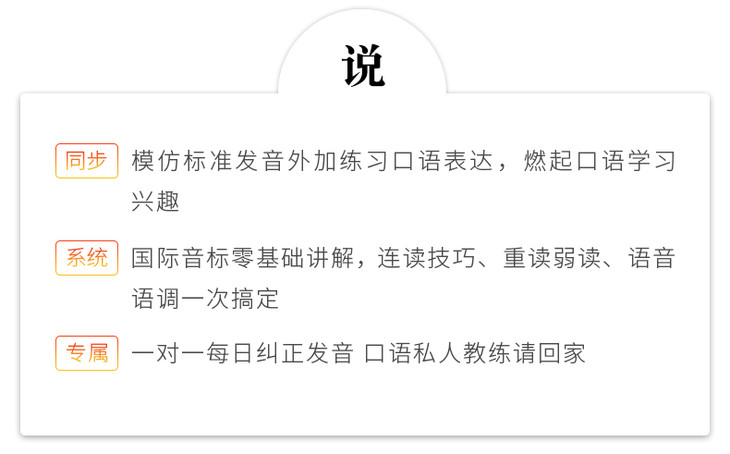 说

同步 模仿标准发音外加练习口语表达，燃起口语学习兴趣

系统 国际音标零基础讲解，连读技巧、重读弱读、语音语调一次搞定

专属 一对一每日纠正发音 口语私人教练请回家